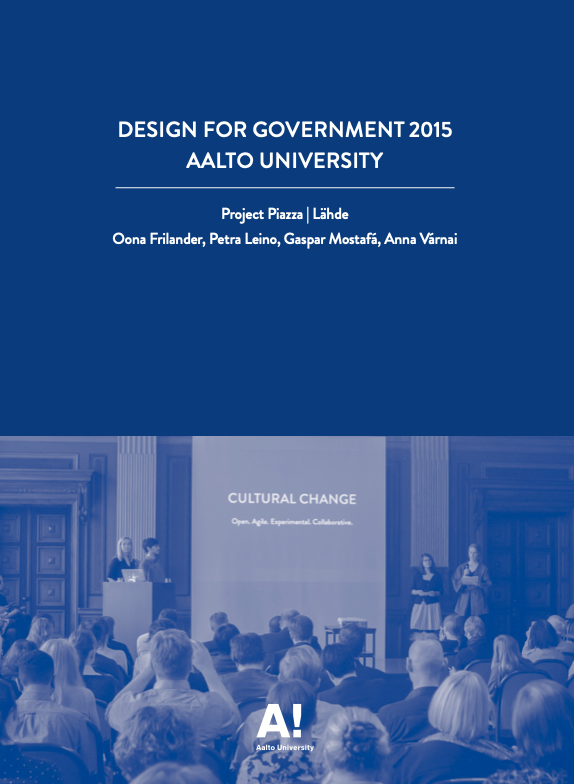 DESIGN FOR GOVERNMENT 2015
AALTO UNIVERSITY

Project Piazza | Lähde
Oona Frilander, Petra Leino, Gaspar Mostafá, Anna Várnai

CULTURAL CHANGE
Open. Agile. Experimental. Collaborative.

A!
Aalto University